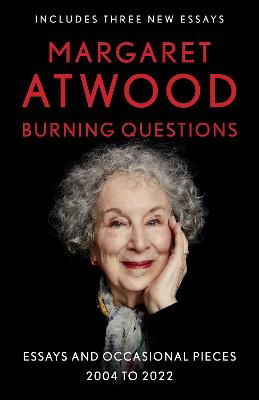 INCLUDES THREE NEW ESSAYS

MARGARET ATWOOD

BURNING QUESTIONS

ESSAYS AND OCCASIONAL PIECES
2004 TO 2022